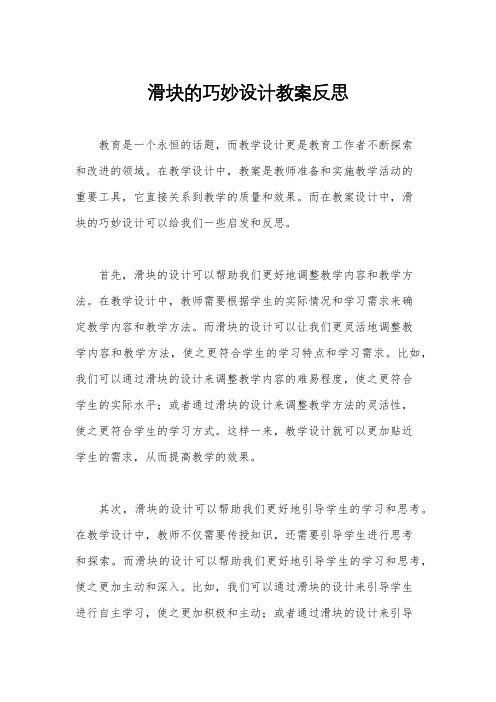 滑块的巧妙设计教案反思

教育是一个永恒的话题，而教学设计更是教育工作者不断探索和改进的领域。在教学设计中，教案是教师准备和实施教学活动的重要工具，它直接关系到教学的质量和效果。而在教案设计中，滑块的巧妙设计可以给我们一些启发和反思。

首先，滑块的设计可以帮助我们更好地调整教学内容和教学方法。在教学设计中，教师需要根据学生的实际情况和学习需求来确定教学内容和教学方法。而滑块的设计可以让我们更灵活地调整教学内容和教学方法，使之更符合学生的学习特点和学习需求。比如，我们可以通过滑块的设计来调整教学内容的难易程度，使之更符合学生的实际水平；或者通过滑块的设计来调整教学方法的灵活性，使之更符合学生的学习方式。这样一来，教学设计就可以更加贴近学生的需求，从而提高教学的效果。

其次，滑块的设计可以帮助我们更好地引导学生的学习和思考。在教学设计中，教师不仅需要传授知识，还需要引导学生进行思考和探索。而滑块的设计可以帮助我们更好地引导学生的学习和思考，使之更加主动和深入。比如，我们可以通过滑块的设计来引导学生进行自主学习，使之更加积极和主动；或者通过滑块的设计来引导